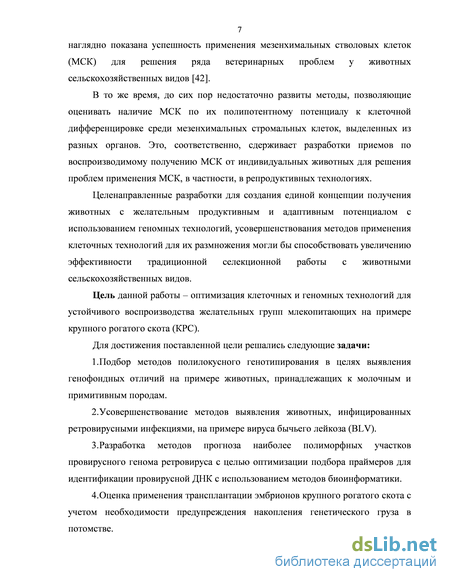 7

наглядно показана успешность применения мезенхимальных стволовых клеток (МСК) для решения ряда ветеринарных проблем у животных сельскохозяйственных видов [42].

В то же время, до сих пор недостаточно развиты методы, позволяющие оценивать наличие МСК по их полипотентному потенциалу к клеточной дифференцировке среди мезенхимальных стромальных клеток, выделенных из разных органов. Это, соответственно, сдерживает разработки приемов по воспроизводимому получению МСК от индивидуальных животных для решения проблем применения МСК, в частности, в репродуктивных технологиях.

Целенаправленные разработки для создания единой концепции получения животных с желательным продуктивным и адаптивным потенциалом с использованием геномных технологий, усовершенствования методов применения клеточных технологий для их размножения могли бы способствовать увеличению эффективности традиционной селекционной работы с животными сельскохозяйственных видов.

Цель данной работы – оптимизация клеточных и геномных технологий для устойчивого воспроизводства желательных групп млекопитающих на примере крупного рогатого скота (КРС).

Для достижения поставленной цели решались следующие задачи:

1.Подбор методов полилокусного генотипирования в целях выявления генофондных отличий на примере животных, принадлежащих к молочным и примитивным породам.

2.Усовершенствование методов выявления животных, инфицированных ретровирусными инфекциями, на примере вируса бычьего лейкоза (BLV).

3.Разработка методов прогноза наиболее полиморфных участков провирусного генома ретровируса с целью оптимизации подбора праймеров для идентификации провирусной ДНК с использованием методов биоинформатики.

4.Оценка применения трансплантации эмбрионов крупного рогатого скота с учетом необходимости предупреждения накопления генетического груза в потомстве.

dsLib.net
библиотека диссертаций